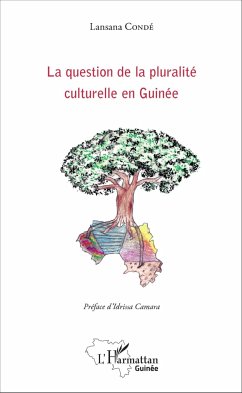 Lansana Condé

La question de la pluralité culturelle en Guinée

Préface d'Idrissa Camara

L'Harmattan
Guinée